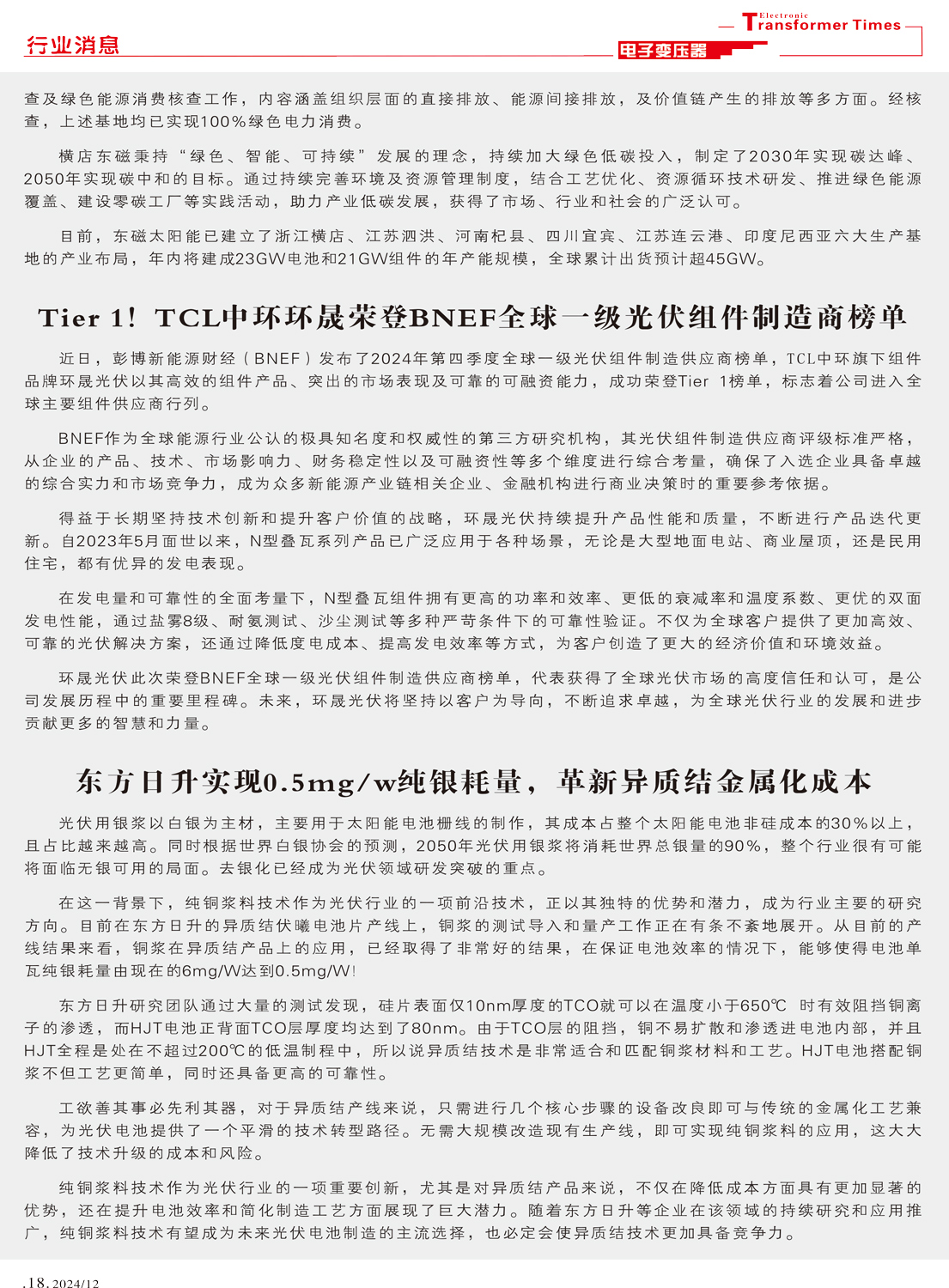 行业消息

Electronic Transformer Times

电子变压器

查及绿色能源消费核查工作，内容涵盖组织层面的直接排放、能源间接排放，及价值链产生的排放等多方面。经核查，上述基地均已实现100%绿色电力消费。

横店东磁秉持“绿色、智能、可持续”发展的理念，持续加大绿色低碳投入，制定了2030年实现碳达峰、2050年实现碳中和的目标。通过持续完善环境及资源管理制度，结合工艺优化、资源循环技术研发、推进绿色能源覆盖、建设零碳工厂等实践活动，助力产业低碳发展，获得了市场、行业和社会的广泛认可。

目前，东磁太阳能已建立了浙江横店、江苏泗洪、河南杞县、四川宜宾、江苏连云港、印度尼西亚六大生产基地的产业布局，年内将建成23GW电池和21GW组件的年产能规模，全球累计出货预计超45GW。

Tier 1！TCL中环环晟荣登BNEF全球一级光伏组件制造商榜单

近日，彭博新能源财经（BNEF）发布了2024年第四季度全球一级光伏组件制造供应商榜单，TCL中环旗下组件品牌环晟光伏以其高效的组件产品、突出的市场表现及可靠的可融资能力，成功荣登Tier 1榜单，标志着公司进入全球主要组件供应商行列。

BNEF作为全球能源行业公认的极具知名度和权威性的第三方研究机构，其光伏组件制造供应商评级标准严格，从企业的产品、技术、市场影响力、财务稳定性以及可融资性等多个维度进行综合考量，确保了入选企业具备卓越的综合实力和市场竞争力，成为众多新能源产业链相关企业、金融机构进行商业决策时的重要参考依据。

得益于长期坚持技术创新和提升客户价值的战略，环晟光伏持续提升产品性能和质量，不断进行产品迭代更新。自2023年5月面世以来，N型叠瓦系列产品已广泛应用于各种场景，无论是大型地面电站、商业屋顶，还是民用住宅，都有优异的发电表现。

在发电量和可靠性的全面考量下，N型叠瓦组件拥有更高的功率和效率、更低的衰减率和温度系数、更优的双面发电性能，通过盐雾8级、耐氨测试、沙尘测试等多种严苛条件下的可靠性验证。不仅为全球客户提供了更加高效、可靠的光伏解决方案，还通过降低度电成本、提高发电效率等方式，为客户创造了更大的经济价值和环境效益。

环晟光伏此次荣登BNEF全球一级光伏组件制造供应商榜单，代表获得了全球光伏市场的高度信任和认可，是公司发展历程中的重要里程碑。未来，环晟光伏将坚持以客户为导向，不断追求卓越，为全球光伏行业的发展和进步贡献更多的智慧和力量。

东方日升实现0.5mg/w纯银耗量，革新异质结金属化成本

光伏用银浆以白银为主材，主要用于太阳能电池栅线的制作，其成本占整个太阳能电池非硅成本的30%以上，且占比越来越高。同时根据世界白银协会的预测，2050年光伏用银浆将消耗世界总银量的90%，整个行业很有可能将面临无银可用的局面。去银化已经成为光伏领域研发突破的重点。

在这一背景下，纯铜浆料技术作为光伏行业的一项前沿技术，正以其独特的优势和潜力，成为行业主要的研究方向。目前在东方日升的异质结伏曦电池片产线上，铜浆的测试导入和量产工作正在有条不紊地展开。从目前的产线结果来看，铜浆在异质结产品上的应用，已经取得了非常好的结果，在保证电池效率的情况下，能够使得电池单瓦纯银耗量由现在的6mg/W达到0.5mg/W！

东方日升研究团队通过大量的测试发现，硅片表面仅10nm厚度的TCO就可以在温度小于650℃ 时有效阻挡铜离子的渗透，而HJT电池正背面TCO层厚度均达到了80nm。由于TCO层的阻挡，铜不易扩散和渗透进电池内部，并且HJT全程是处在不超过200℃的低温制程中，所以说异质结技术是非常适合和匹配铜浆材料和工艺。HJT电池搭配铜浆不但工艺更简单，同时还具备更高的可靠性。

工欲善其事必先利其器，对于异质结产线来说，只需进行几个核心步骤的设备改良即可与传统的金属化工艺兼容，为光伏电池提供了一个平滑的技术转型路径。无需大规模改造现有生产线，即可实现纯铜浆料的应用，这大大降低了技术升级的成本和风险。

纯铜浆料技术作为光伏行业的一项重要创新，尤其是对异质结产品来说，不仅在降低成本方面具有更加显著的优势，还在提升电池效率和简化制造工艺方面展现了巨大潜力。随着东方日升等企业在该领域的持续研究和应用推广，纯铜浆料技术有望成为未来光伏电池制造的主流选择，也必定会使异质结技术更加具备竞争力。

.18. 2024/12